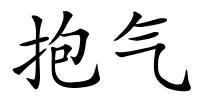 抱气